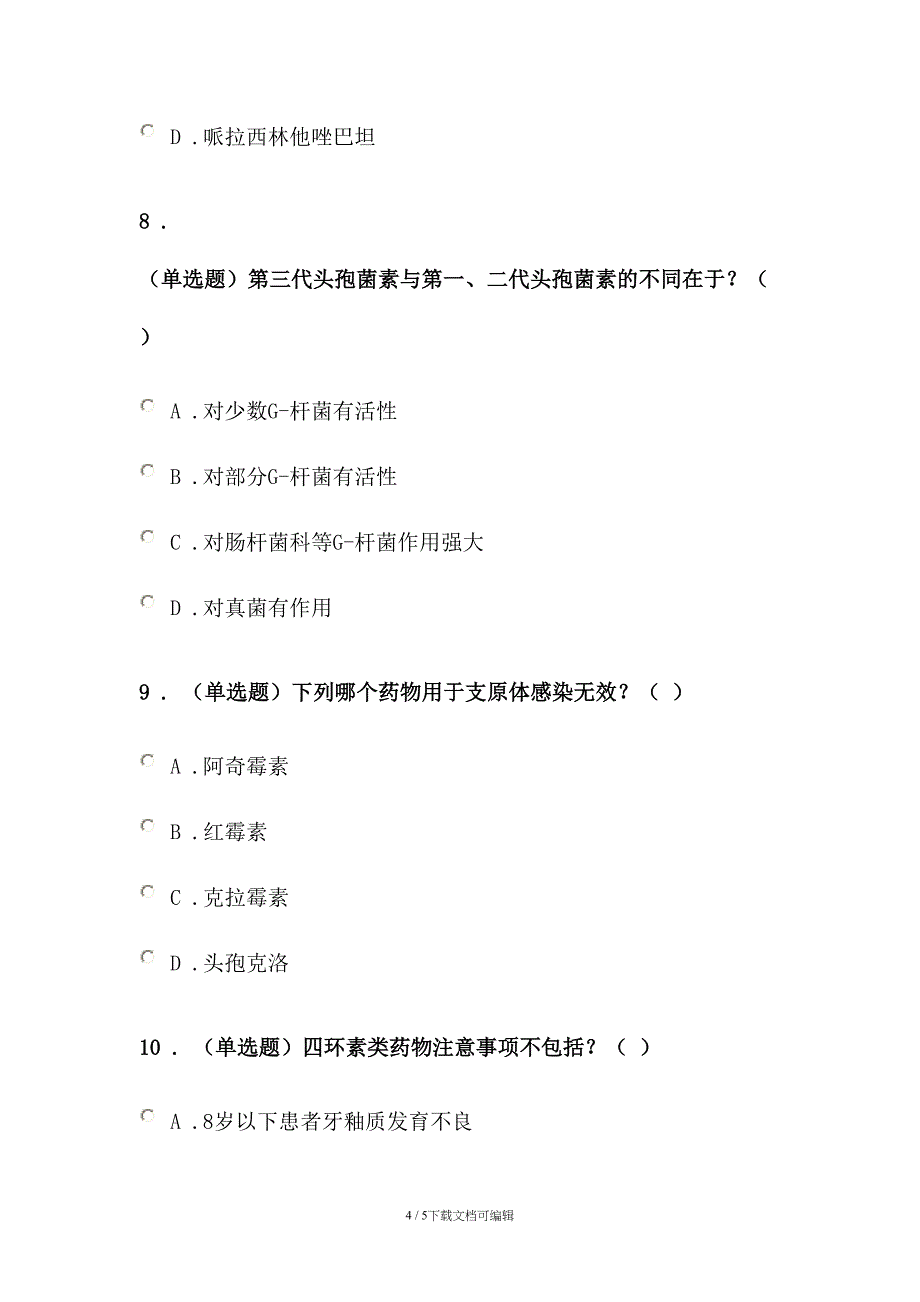 D．哌拉西林他唑巴坦

8．

（单选题）第三代头孢菌素与第一、二代头孢菌素的不同在于？（ ）

A．对少数G-杆菌有活性

B．对部分G-杆菌有活性

C．对肠杆菌科等G-杆菌作用强大

D．对真菌有作用

9．（单选题）下列哪个药物用于支原体感染无效？（ ）

A．阿奇霉素

B．红霉素

C．克拉霉素

D．头孢克洛

10．（单选题）四环素类药物注意事项不包括？（ ）

A．8岁以下患者牙釉质发育不良

4 / 5下载文档可编辑